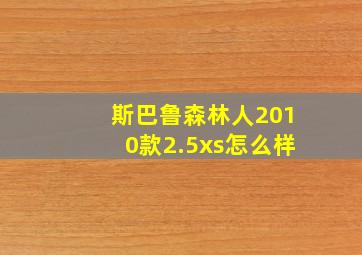 斯巴鲁森林人2010款2.5xs怎么样